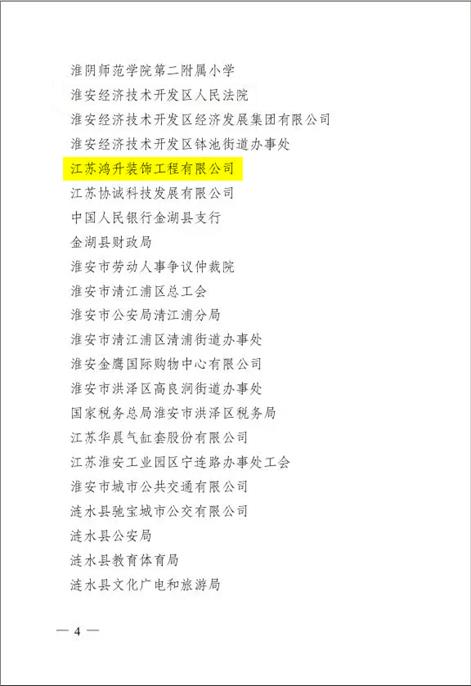 淮阴师范学院第二附属小学
淮安经济技术开发区人民法院
淮安经济技术开发区经济发展集团有限公司
淮安经济技术开发区钵池街道办事处
江苏鸿升装饰工程有限公司
江苏协诚科技发展有限公司
中国人民银行金湖县支行
金湖县财政局
淮安市劳动人事争议仲裁院
淮安市清江浦区总工会
淮安市公安局清江浦分局
淮安市清江浦区清浦街道办事处
淮安金鹰国际购物中心有限公司
淮安市洪泽区高良涧街道办事处
国家税务总局淮安市洪泽区税务局
江苏华晨气缸套股份有限公司
江苏淮安工业园区宁连路办事处工会
淮安市城市公共交通有限公司
涟水县驰宝城市公交有限公司
涟水县公安局
涟水县教育体育局
涟水县文化广电和旅游局

— 4 —